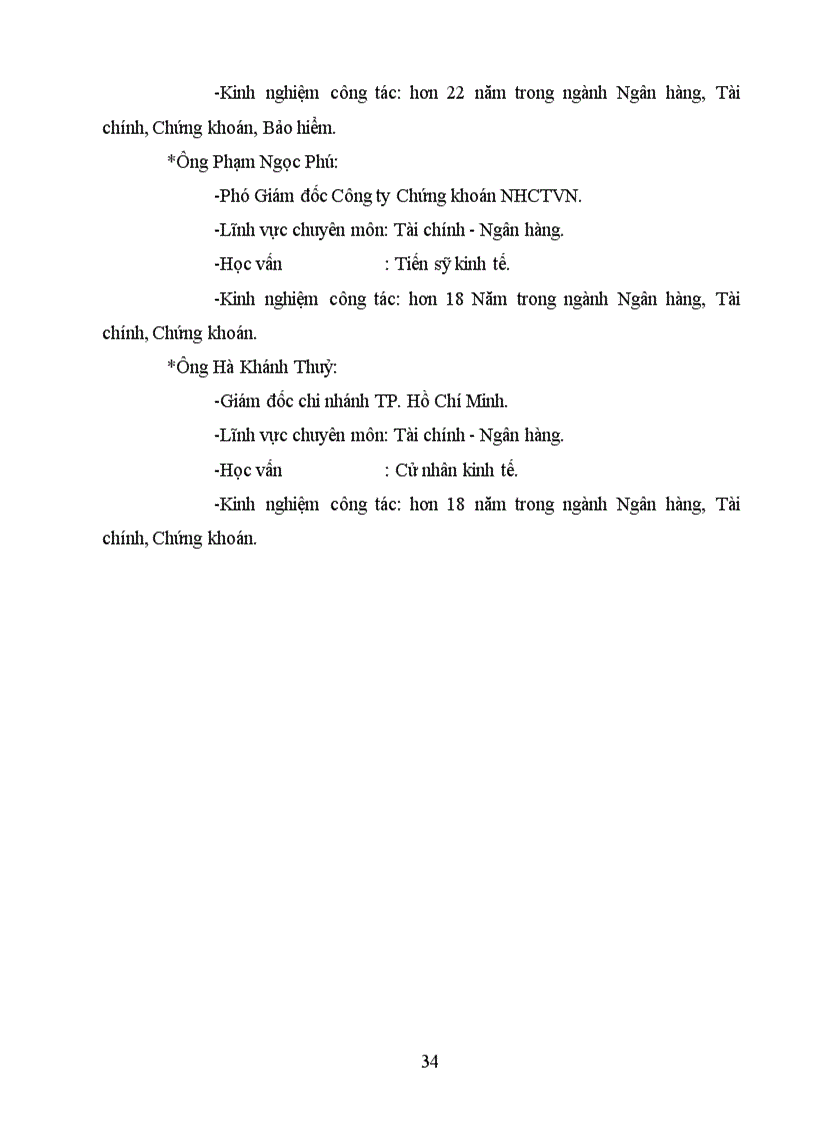 -Kinh nghiệm công tác: hơn 22 năm trong ngành Ngân hàng, Tài chính, Chứng khoán, Bảo hiểm.

*Ông Phạm Ngọc Phú:

-Phó Giám đốc Công ty Chứng khoán NHCTVN.

-Lĩnh vực chuyên môn: Tài chính - Ngân hàng.

-Học vấn : Tiến sỹ kinh tế.

-Kinh nghiệm công tác: hơn 18 Năm trong ngành Ngân hàng, Tài chính, Chứng khoán.

*Ông Hà Khánh Thuỷ:

-Giám đốc chi nhánh TP. Hồ Chí Minh.

-Lĩnh vực chuyên môn: Tài chính - Ngân hàng.

-Học vấn : Cử nhân kinh tế.

-Kinh nghiệm công tác: hơn 18 năm trong ngành Ngân hàng, Tài chính, Chứng khoán.

34